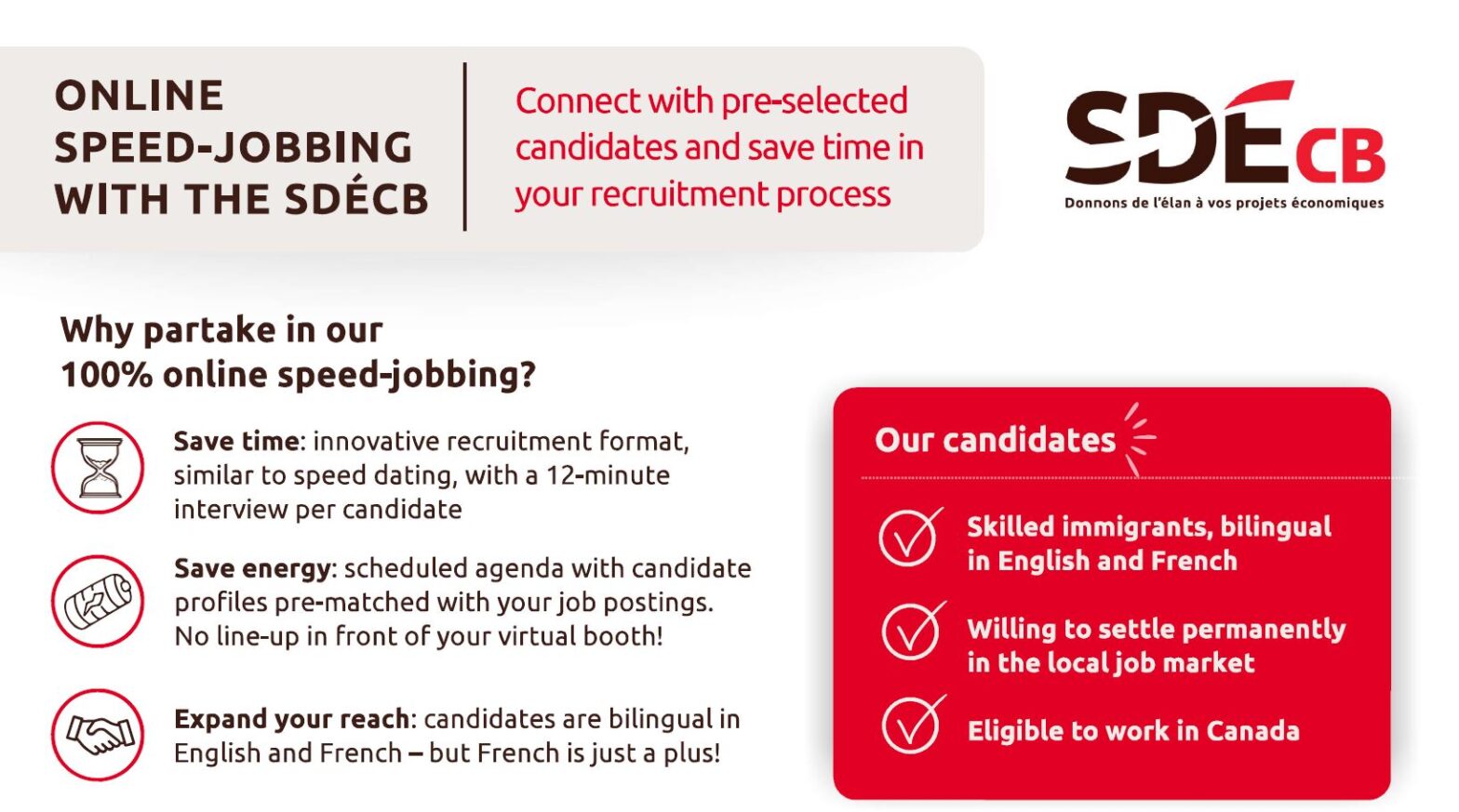 ONLINE SPEED-JOBBING WITH THE SDÉCB

Connect with pre-selected candidates and save time in your recruitment process

SDÉCB
Donnons de l'élan à vos projets économiques

Why partake in our 100% online speed-jobbing?

Save time: innovative recruitment format, similar to speed dating, with a 12-minute interview per candidate

Save energy: scheduled agenda with candidate profiles pre-matched with your job postings. No line-up in front of your virtual booth!

Expand your reach: candidates are bilingual in English and French – but French is just a plus!

Our candidates

Skilled immigrants, bilingual in English and French

Willing to settle permanently in the local job market

Eligible to work in Canada